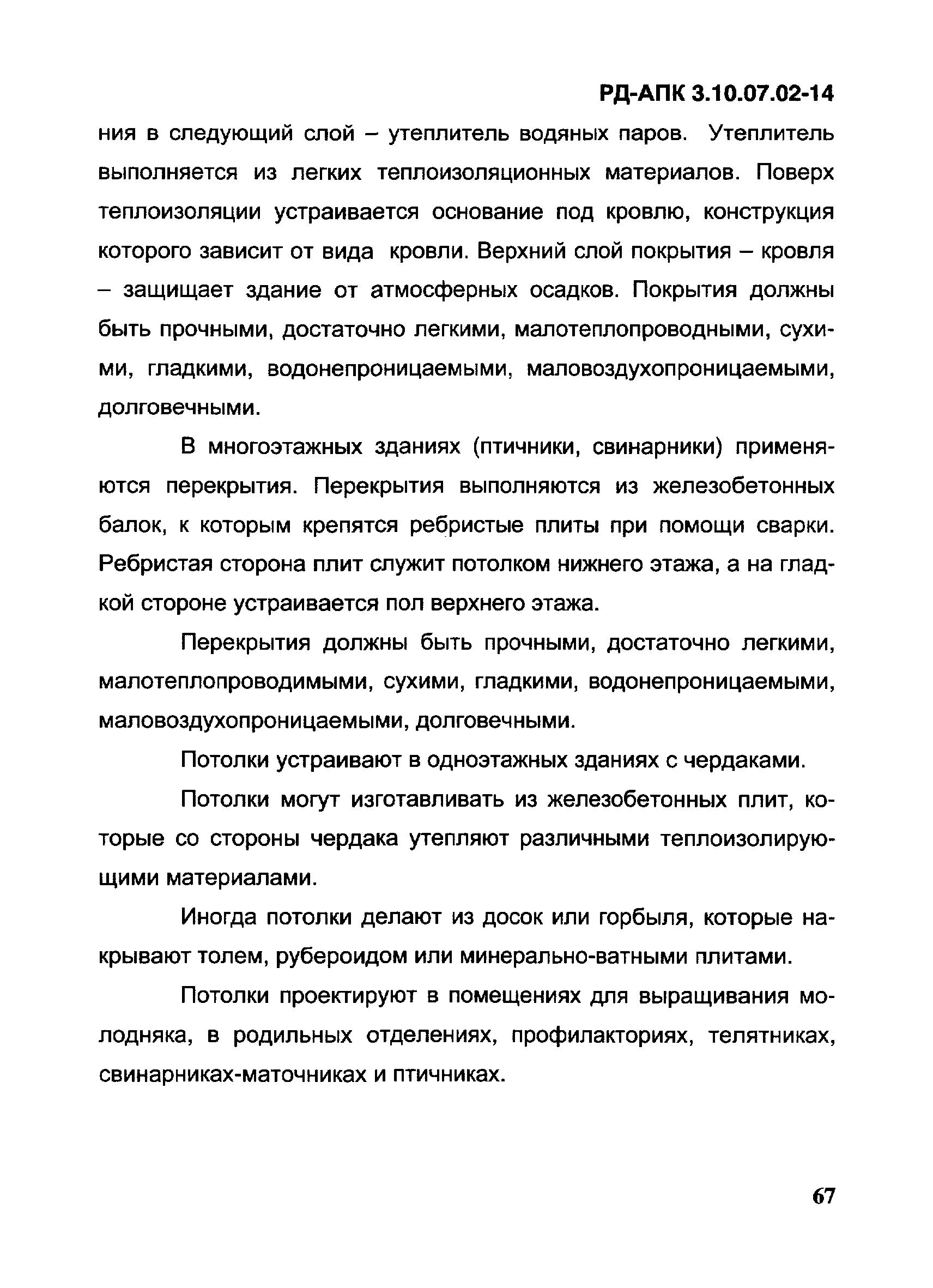 РД-АПК 3.10.07.02-14

ния в следующий слой – утеплитель водяных паров. Утеплитель выполняется из легких теплоизоляционных материалов. Поверх теплоизоляции устраивается основание под кровлю, конструкция которого зависит от вида кровли. Верхний слой покрытия – кровля – защищает здание от атмосферных осадков. Покрытия должны быть прочными, достаточно легкими, малотеплопроводными, сухими, гладкими, водонепроницаемыми, маловоздухопроницаемыми, долговечными.

В многоэтажных зданиях (птичники, свинарники) применяются перекрытия. Перекрытия выполняются из железобетонных балок, к которым крепятся ребристые плиты при помощи сварки. Ребристая сторона плит служит потолком нижнего этажа, а на гладкой стороне устраивается пол верхнего этажа.

Перекрытия должны быть прочными, достаточно легкими, малотеплопроводимыми, сухими, гладкими, водонепроницаемыми, маловоздухопроницаемыми, долговечными.

Потолки устраивают в одноэтажных зданиях с чердаками.

Потолки могут изготавливать из железобетонных плит, которые со стороны чердака утепляют различными теплоизолирующими материалами.

Иногда потолки делают из досок или горбыля, которые накрывают толем, рубероидом или минерально-ватными плитами.

Потолки проектируют в помещениях для выращивания молодняка, в родильных отделениях, профилакториях, телятниках, свинарниках-маточниках и птичниках.

67